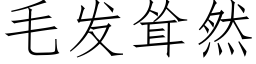 毛发耸然